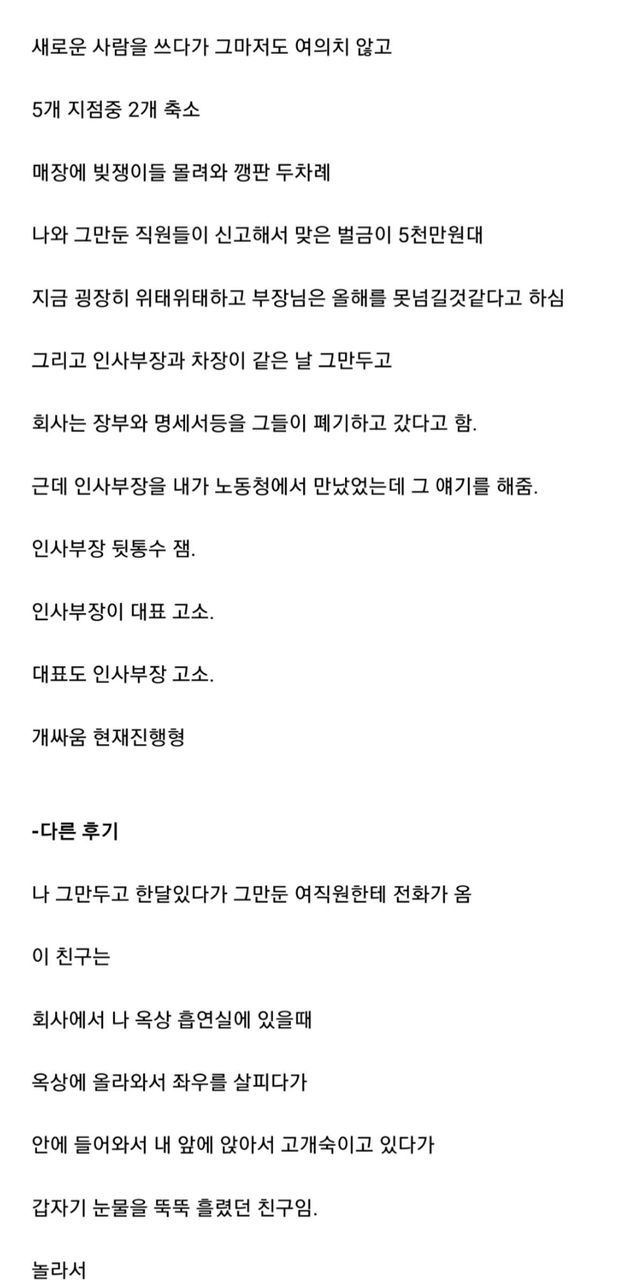 새로운 사람을 쓰다가 그마저도 여의치 않고

5개 지점중 2개 축소

매장에 빚쟁이들 몰려와 깽판 두차례

나와 그만둔 직원들이 신고해서 맞은 벌금이 5천만원대

지금 굉장히 위태위태하고 부장님은 올해를 못넘길것같다고 하심

그리고 인사부장과 차장이 같은 날 그만두고

회사는 장부와 명세서등을 그들이 폐기하고 갔다고 함.

근데 인사부장을 내가 노동청에서 만났었는데 그 얘기를 해줌.

인사부장 뒷통수 잼.

인사부장이 대표 고소.

대표도 인사부장 고소.

개싸움 현재진행형

-다른 후기

나 그만두고 한달있다가 그만둔 여직원한테 전화가 옴

이 친구는

회사에서 나 옥상 흡연실에 있을때

옥상에 올라와서 좌우를 살피다가

안에 들어와서 내 앞에 앉아서 고개숙이고 있다가

갑자기 눈물을 뚝뚝 흘렸던 친구임.

놀라서